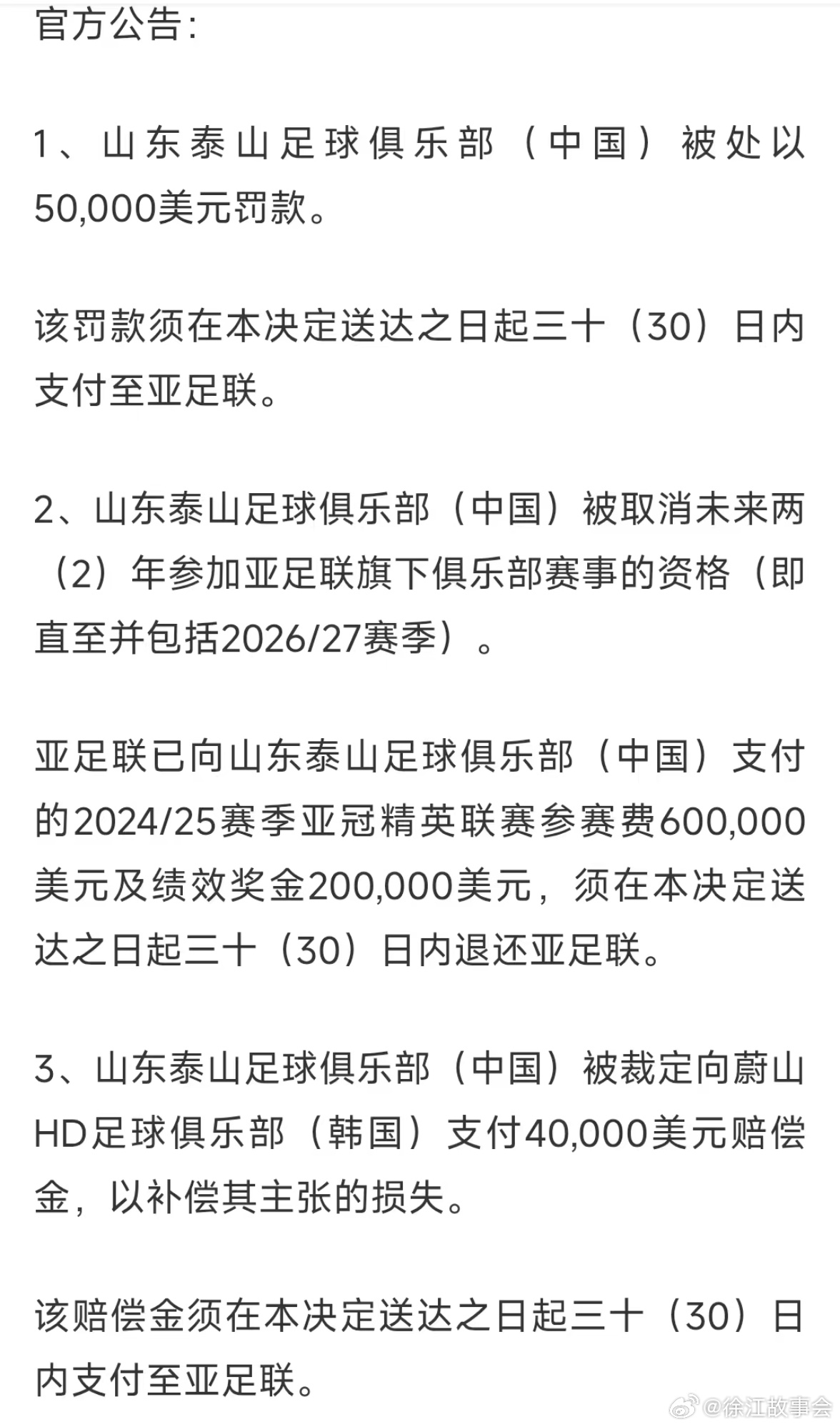 官方公告：

1、山东泰山足球俱乐部（中国）被处以50,000美元罚款。

该罚款须在本决定送达之日起三十（30）日内支付至亚足联。

2、山东泰山足球俱乐部（中国）被取消未来两（2）年参加亚足联旗下俱乐部赛事的资格（即直至并包括2026/27赛季）。

亚足联已向山东泰山足球俱乐部（中国）支付的2024/25赛季亚冠精英联赛参赛费600,000美元及绩效奖金200,000美元，须在本决定送达之日起三十（30）日内退还亚足联。

3、山东泰山足球俱乐部（中国）被裁定向蔚山HD足球俱乐部（韩国）支付40,000美元赔偿金，以补偿其主张的损失。

该赔偿金须在本决定送达之日起三十（30）日内支付至亚足联。

@徐江故事会